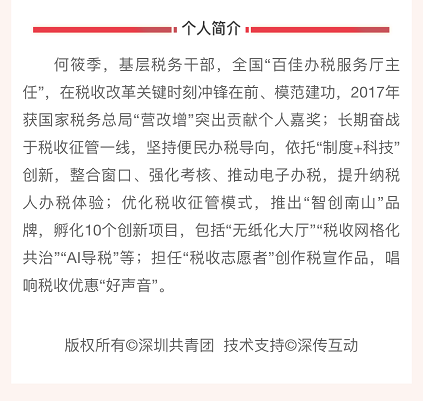 个人简介

何筱季，基层税务干部，全国“百佳办税服务厅主任”，在税收改革关键时刻冲锋在前、模范建功，2017年获国家税务总局“营改增”突出贡献个人嘉奖；长期奋战于税收征管一线，坚持便民办税导向，依托“制度+科技”创新，整合窗口、强化考核、推动电子办税，提升纳税人办税体验；优化税收征管模式，推出“智创南山”品牌，孵化10个创新项目，包括“无纸化大厅”“税收网格化共治”“AI导税”等；担任“税收志愿者”创作税宣作品，唱响税收优惠“好声音”。

版权所有©深圳共青团 技术支持©深传互动